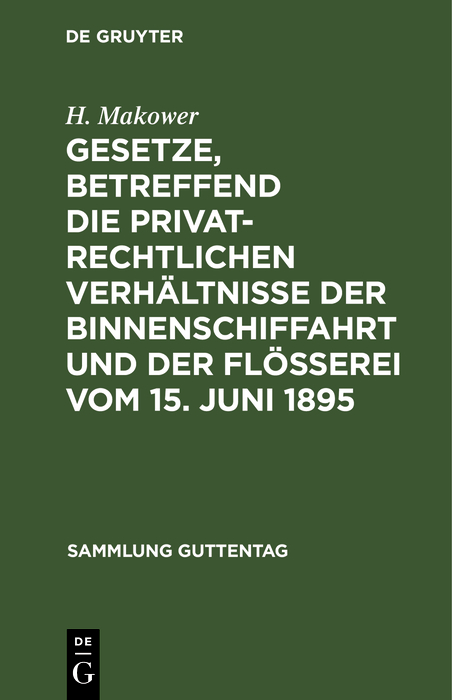 DE GRUYTER

H. Makower

GESETZE, BETREFFEND DIE PRIVATRECHTLICHEN VERHÄLTNISSE DER BINNENSCHIFFAHRT UND DER FLÖSSEREI VOM 15. JUNI 1895

SAMMLUNG GUTTENTAG

DE
G